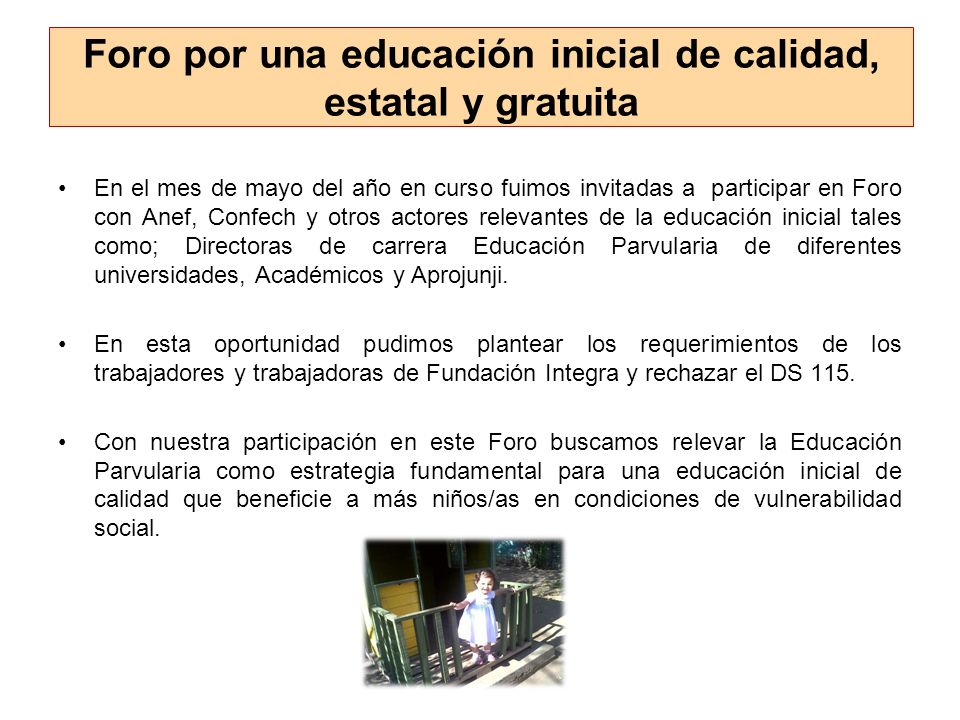 Foro por una educación inicial de calidad, estatal y gratuita

• En el mes de mayo del año en curso fuimos invitadas a participar en Foro con Anef, Confech y otros actores relevantes de la educación inicial tales como; Directoras de carrera Educación Parvularia de diferentes universidades, Académicos y Aprojunji.

• En esta oportunidad pudimos plantear los requerimientos de los trabajadores y trabajadoras de Fundación Integra y rechazar el DS 115.

• Con nuestra participación en este Foro buscamos relevar la Educación Parvularia como estrategia fundamental para una educación inicial de calidad que beneficie a más niños/as en condiciones de vulnerabilidad social.